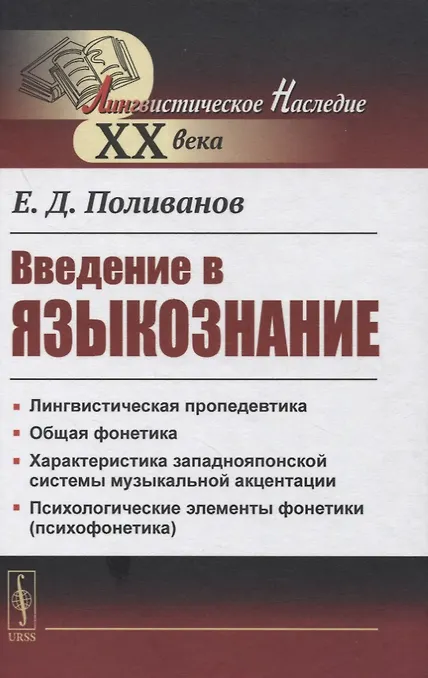 Лингвистическое Наследие
XX века

Е. Д. Поливанов

Введение в
ЯЗЫКОЗНАНИЕ

▪ Лингвистическая пропедевтика
▪ Общая фонетика
▪ Характеристика западнояпонской системы музыкальной акцентации
▪ Психологические элементы фонетики (психофонетика)

URSS